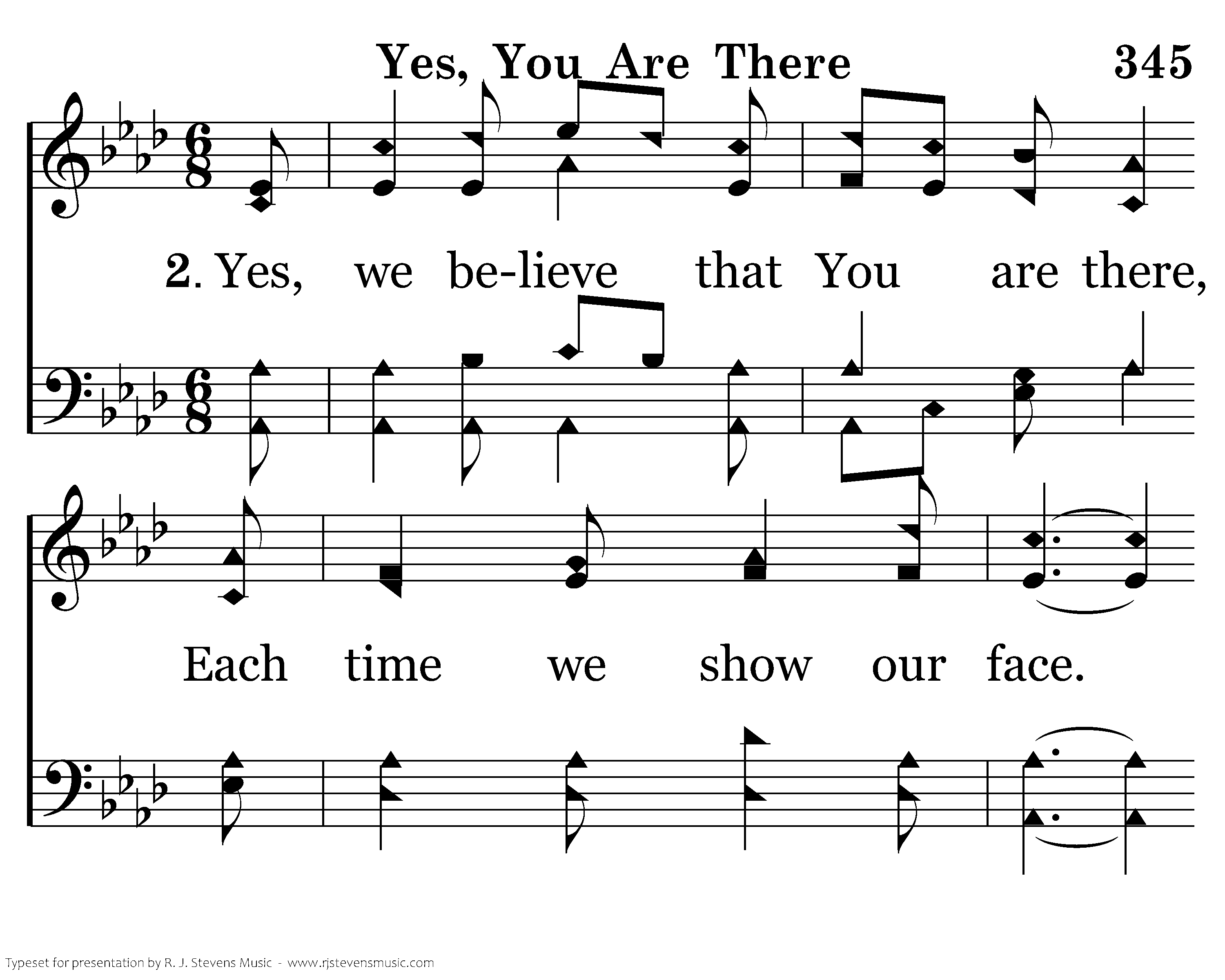 Yes, You Are There 345

2. Yes, we be-lieve that You are there,

Each time we show our face.

Typeset for presentation by R. J. Stevens Music - www.rjstevensmusic.com